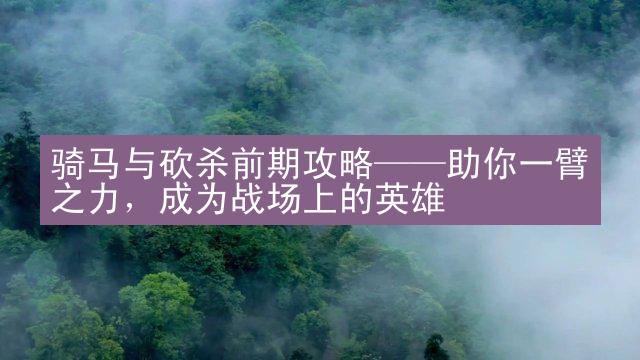 骑马与砍杀前期攻略——助你一臂之力，成为战场上的英雄